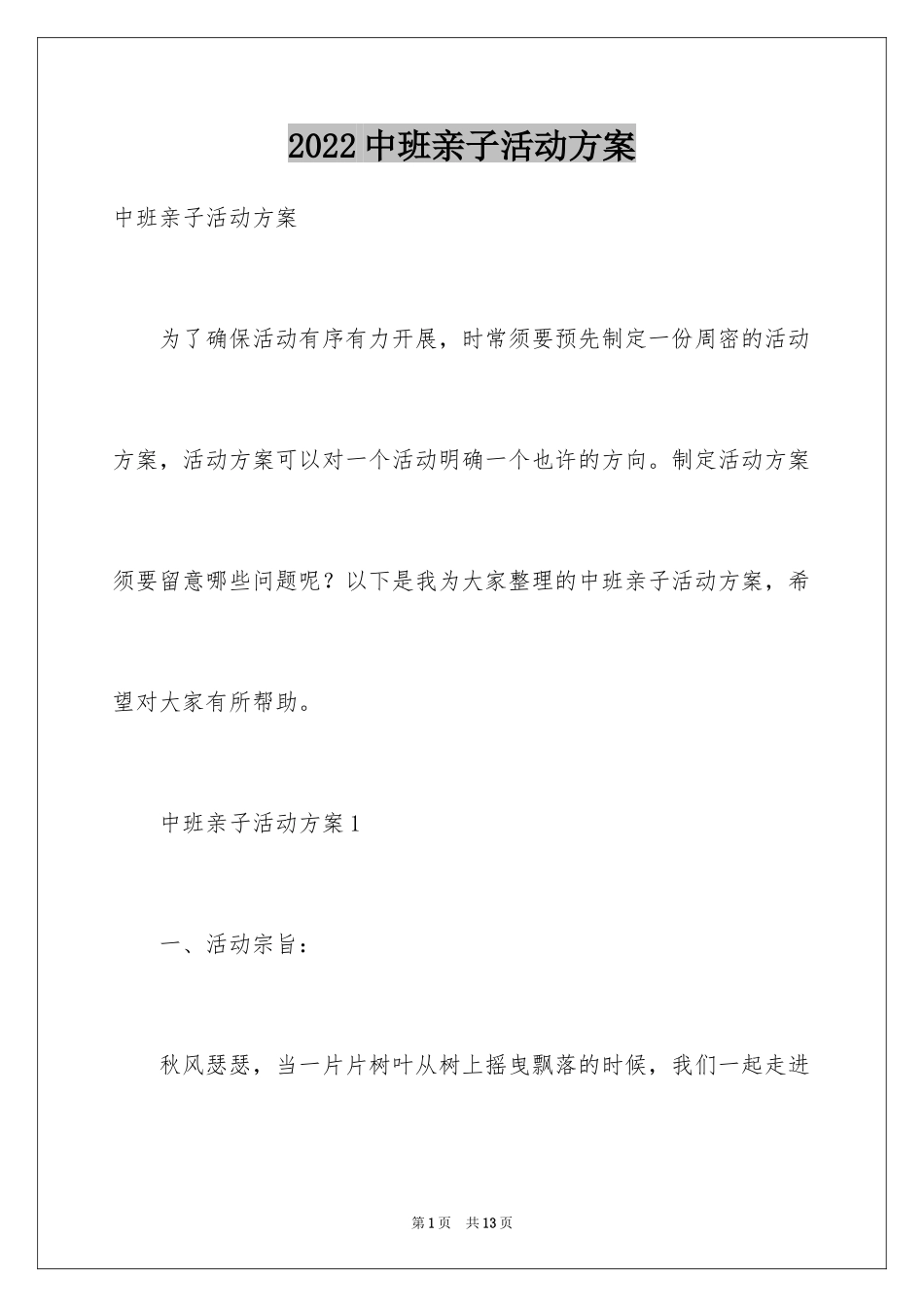 2022 中班亲子活动方案

中班亲子活动方案

为了确保活动有序有力开展，时常须要预先制定一份周密的活动方案，活动方案可以对一个活动明确一个也许的方向。制定活动方案须要留意哪些问题呢？以下是我为大家整理的中班亲子活动方案，希望对大家有所帮助。

中班亲子活动方案 1

一、活动宗旨：

秋风瑟瑟，当一片片树叶从树上摇曳飘落的时候，我们一起走进

第 1 页　共 13 页